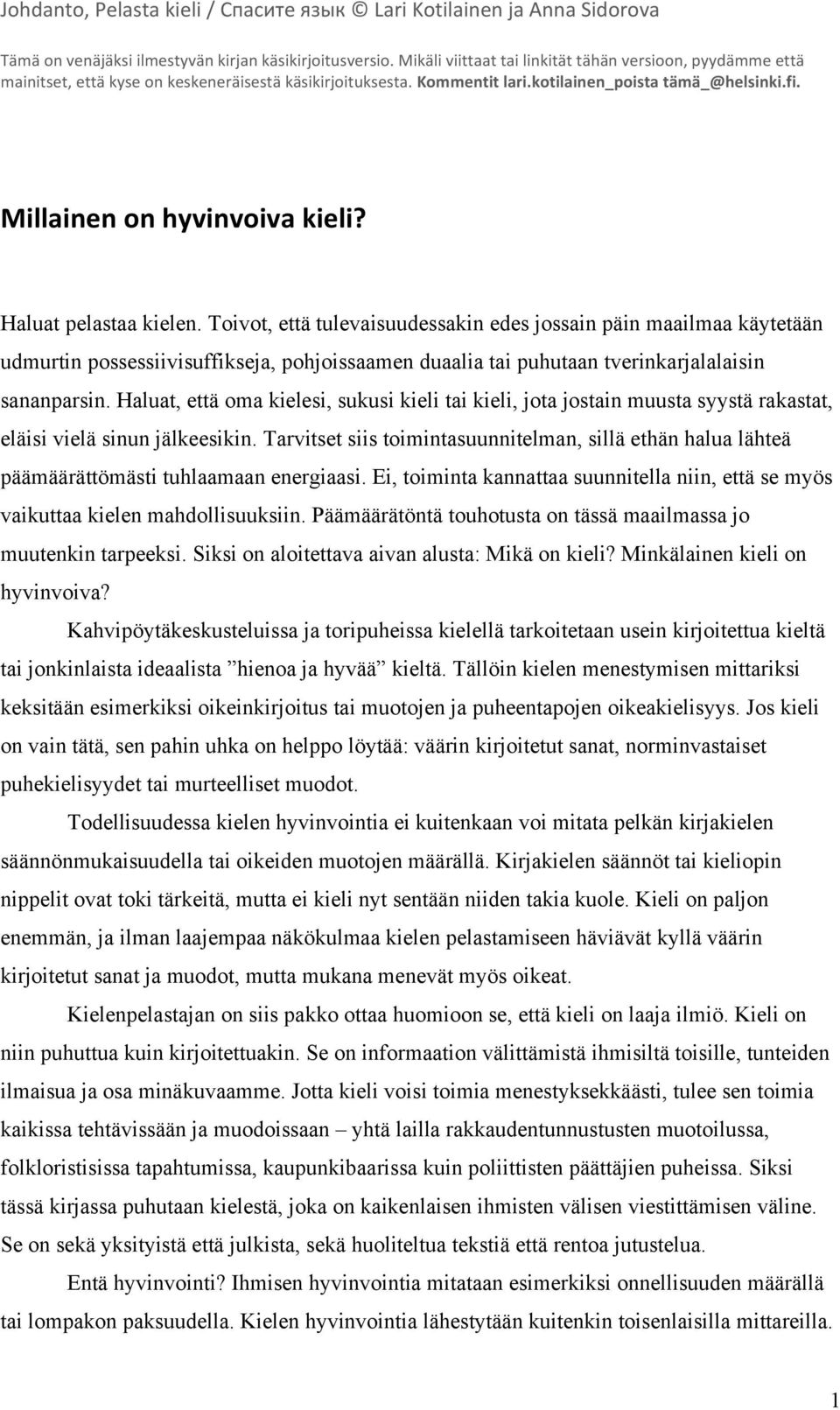 Johdanto, Pelasta kieli / Спасите язык © Lari Kotilainen ja Anna Sidorova

Tämä on venäjäksi ilmestyvän kirjan käsikirjoitusversio. Mikäli viittaat tai linkität tähän versioon, pyydämme että mainitset, että kyse on keskeneräisestä käsikirjoituksesta. Kommentit lari.kotilainen_poista tämä_@helsinki.fi.

Millainen on hyvinvoiva kieli?

Haluat pelastaa kielen. Toivot, että tulevaisuudessakin edes jossain päin maailmaa käytetään udmurtin possessiivisuffikseja, pohjoissaamen duaalia tai puhutaan tverinkarjalalaisin sananparsin. Haluat, että oma kielesi, sukusi kieli tai kieli, jota jostain muusta syystä rakastat, eläisi vielä sinun jälkeesikin. Tarvitset siis toimintasuunnitelman, sillä ethän halua lähteä päämäärättömästi tuhlaamaan energiaasi. Ei, toiminta kannattaa suunnitella niin, että se myös vaikuttaa kielen mahdollisuuksiin. Päämäärätöntä touhotusta on tässä maailmassa jo muutenkin tarpeeksi. Siksi on aloitettava aivan alusta: Mikä on kieli? Minkälainen kieli on hyvinvoiva?

Kahvipöytäkeskusteluissa ja toripuheissa kielellä tarkoitetaan usein kirjoitettua kieltä tai jonkinlaista ideaalista ”hienoa ja hyvää” kieltä. Tällöin kielen menestymisen mittariksi keksitään esimerkiksi oikeinkirjoitus tai muotojen ja puheentapojen oikeakielisyys. Jos kieli on vain tätä, sen pahin uhka on helppo löytää: väärin kirjoitetut sanat, norminvastaiset puhekielisyydet tai murteelliset muodot.

Todellisuudessa kielen hyvinvointia ei kuitenkaan voi mitata pelkän kirjakielen säännönmukaisuudella tai oikeiden muotojen määrällä. Kirjakielen säännöt tai kieliopin nippelit ovat toki tärkeitä, mutta ei kieli nyt sentään niiden takia kuole. Kieli on paljon enemmän, ja ilman laajempaa näkökulmaa kielen pelastamiseen häviävät kyllä väärin kirjoitetut sanat ja muodot, mutta mukana menevät myös oikeat.

Kielenpelastajan on siis pakko ottaa huomioon se, että kieli on laaja ilmiö. Kieli on niin puhuttua kuin kirjoitettuakin. Se on informaation välittämistä ihmisiltä toisille, tunteiden ilmaisua ja osa minäkuvaamme. Jotta kieli voisi toimia menestyksekkäästi, tulee sen toimia kaikissa tehtävissään ja muodoissaan – yhtä lailla rakkaudentunnustusten muotoilussa, folkloristisissa tapahtumissa, kaupunkibaarissa kuin poliittisten päättäjien puheissa. Siksi tässä kirjassa puhutaan kielestä, joka on kaikenlaisen ihmisten välisen viestittämisen väline. Se on sekä yksityistä että julkista, sekä huoliteltua tekstiä että rentoa jutustelua.

Entä hyvinvointi? Ihmisen hyvinvointia mitataan esimerkiksi onnellisuuden määrällä tai lompakon paksuudella. Kielen hyvinvointia lähestytään kuitenkin toisenlaisilla mittareilla.

1